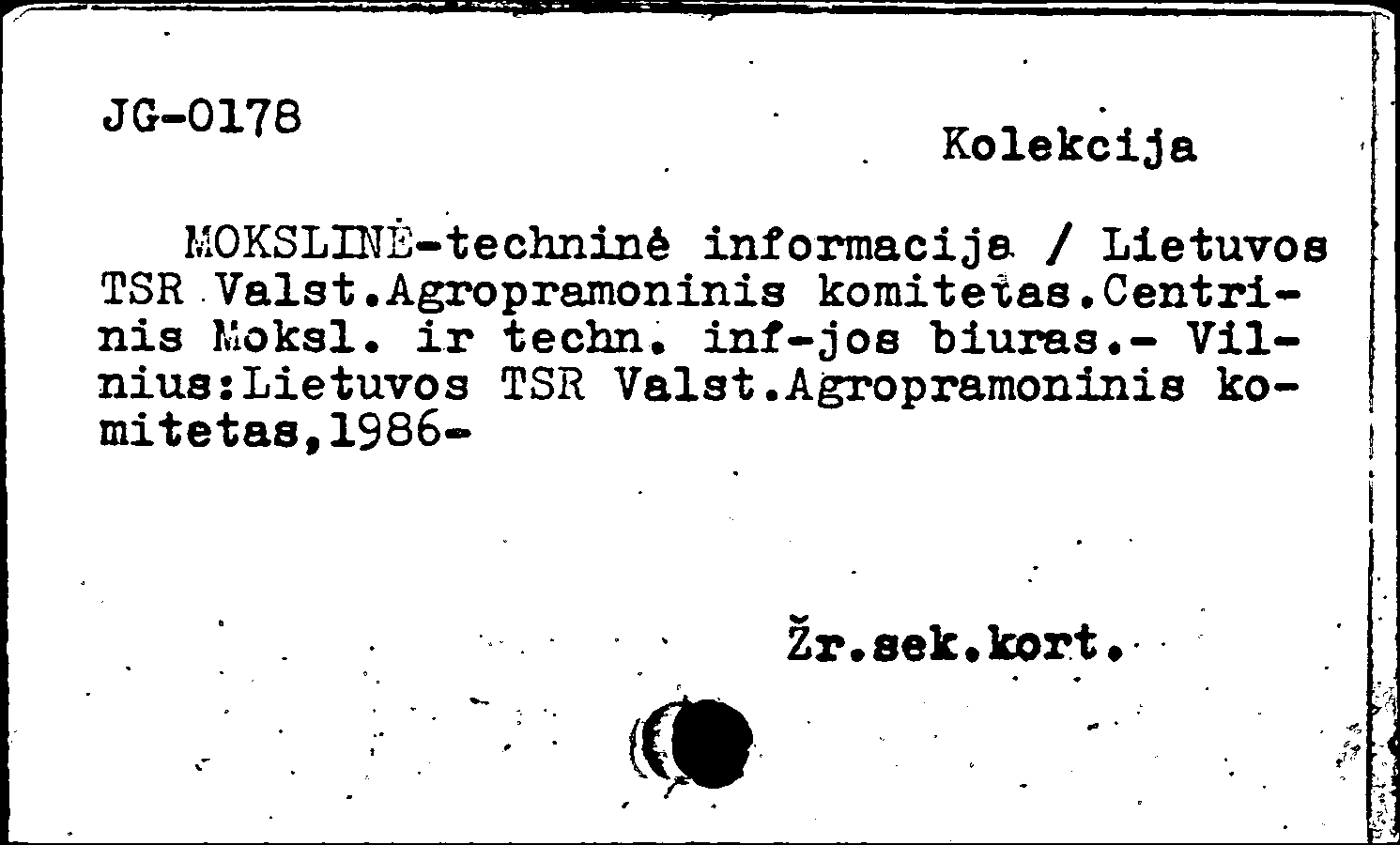 JG-0178

Kolekcija

MOKSLINĖ-techninė informacija / Lietuvos TSR Valst.Agropramoninis komitetas.Centrinis Moksl. ir techn. inf-jos biuras.- Vilnius:Lietuvos TSR Valst.Agropramoninis komitetas,1986-

Žr.sek.kort.